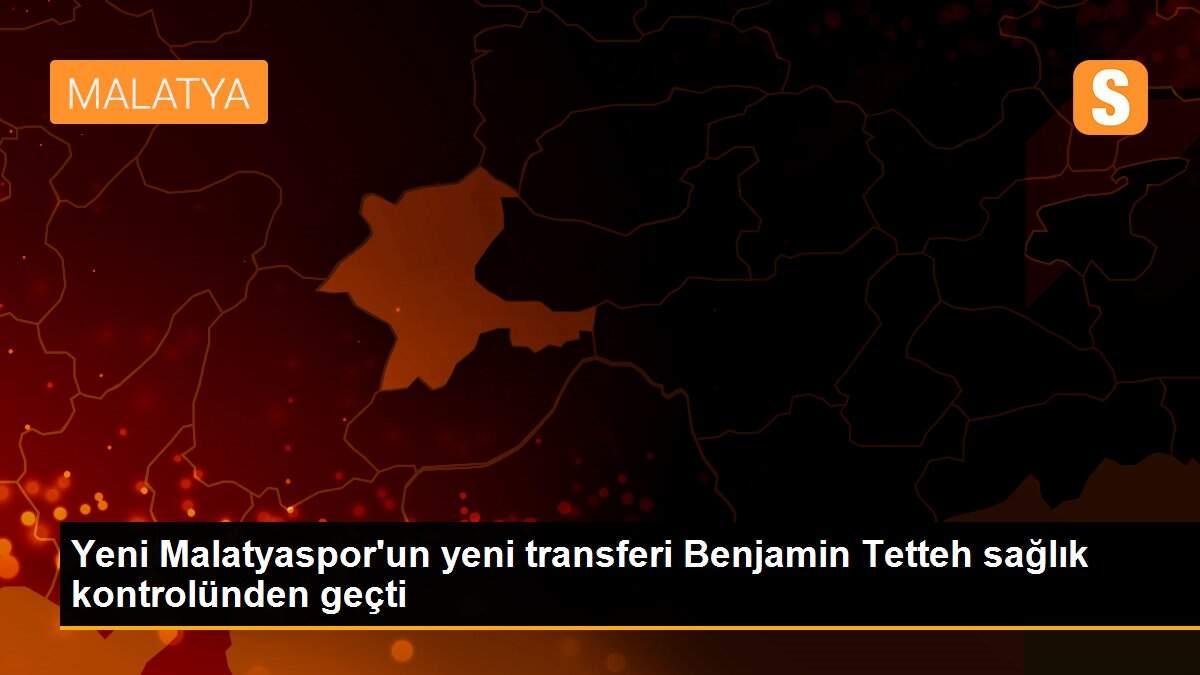 MALATYA

S

Yeni Malatyaspor'un yeni transferi Benjamin Tetteh sağlık kontrolünden geçti